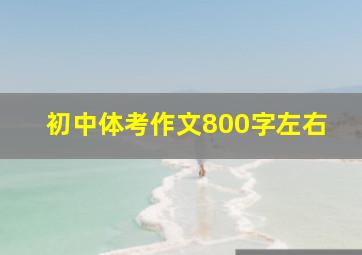 初中体考作文800字左右